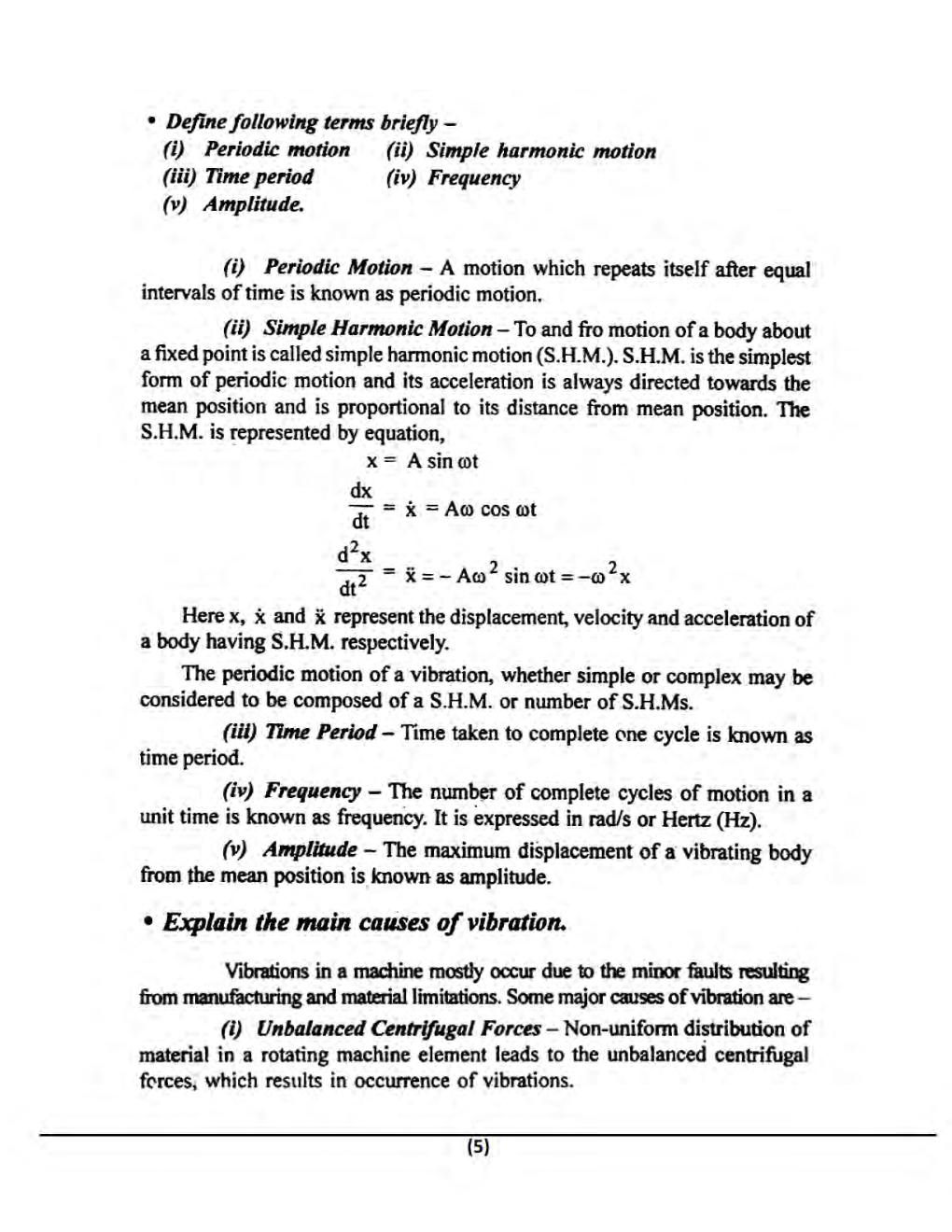 • Define following terms briefly –
(i) Periodic motion (ii) Simple harmonic motion
(iii) Time period (iv) Frequency
(v) Amplitude.

(i) Periodic Motion – A motion which repeats itself after equal intervals of time is known as periodic motion.

(ii) Simple Harmonic Motion – To and fro motion of a body about a fixed point is called simple harmonic motion (S.H.M.). S.H.M. is the simplest form of periodic motion and its acceleration is always directed towards the mean position and is proportional to its distance from mean position. The S.H.M. is represented by equation,

$x = A \sin \omega t$

$\frac{dx}{dt} = \dot{x} = A\omega \cos \omega t$

$\frac{d^2x}{dt^2} = \ddot{x} = -A\omega^2 \sin \omega t = -\omega^2 x$

Here x, $\dot{x}$ and $\ddot{x}$ represent the displacement, velocity and acceleration of a body having S.H.M. respectively.

The periodic motion of a vibration, whether simple or complex may be considered to be composed of a S.H.M. or number of S.H.Ms.

(iii) Time Period – Time taken to complete one cycle is known as time period.

(iv) Frequency – The number of complete cycles of motion in a unit time is known as frequency. It is expressed in rad/s or Hertz (Hz).

(v) Amplitude – The maximum displacement of a vibrating body from the mean position is known as amplitude.

• Explain the main causes of vibration.

Vibrations in a machine mostly occur due to the minor faults resulting from manufacturing and material limitations. Some major causes of vibration are –

(i) Unbalanced Centrifugal Forces – Non-uniform distribution of material in a rotating machine element leads to the unbalanced centrifugal forces, which results in occurrence of vibrations.

(5)